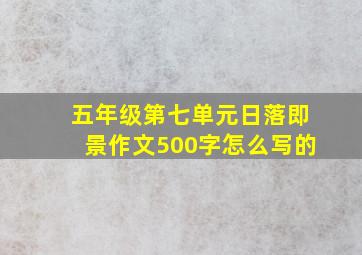 五年级第七单元日落即景作文500字怎么写的